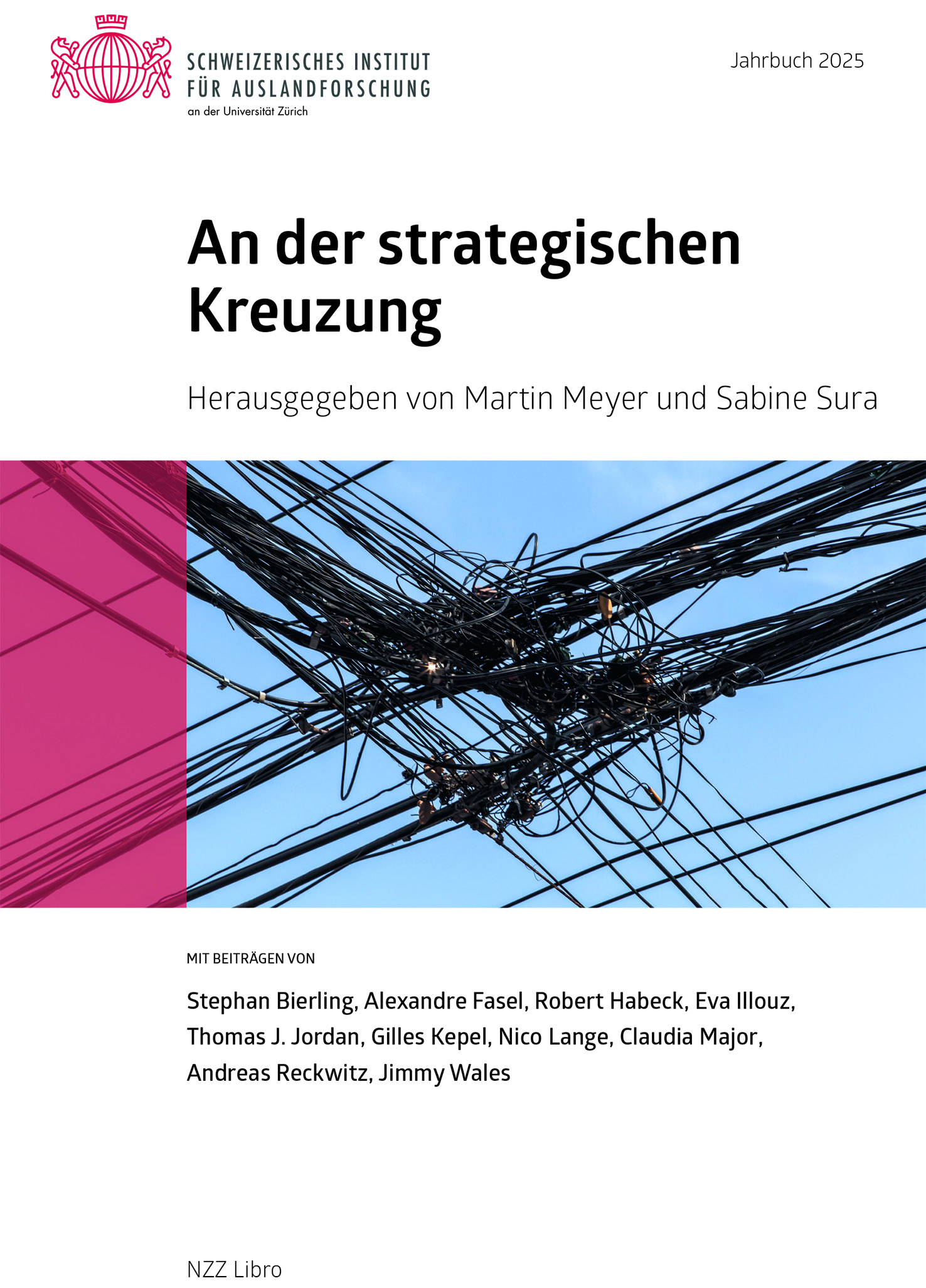 SCHWEIZERISCHES INSTITUT FÜR AUSLANDFORSCHUNG
an der Universität Zürich

Jahrbuch 2025

An der strategischen Kreuzung

Herausgegeben von Martin Meyer und Sabine Sura

MIT BEITRÄGEN VON

Stephan Bierling, Alexandre Fasel, Robert Habeck, Eva Illouz, Thomas J. Jordan, Gilles Kepel, Nico Lange, Claudia Major, Andreas Reckwitz, Jimmy Wales

NZZ Libro